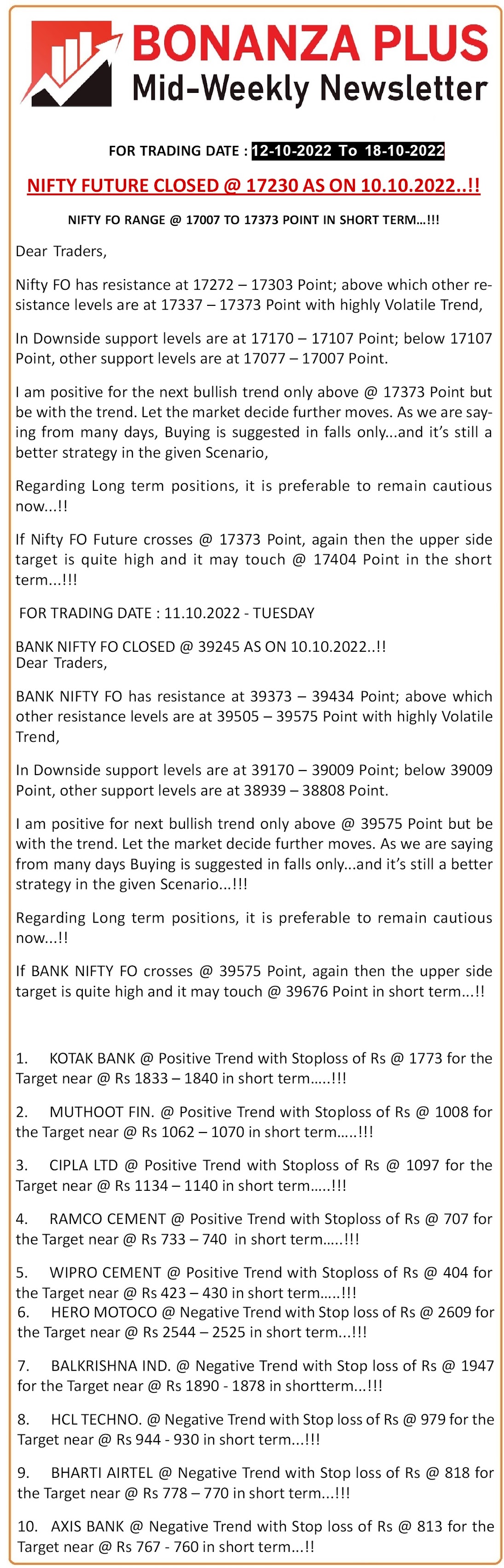 BONANZA PLUS
Mid-Weekly Newsletter

FOR TRADING DATE : 12-10-2022 To 18-10-2022

NIFTY FUTURE CLOSED @ 17230 AS ON 10.10.2022..!!

NIFTY FO RANGE @ 17007 TO 17373 POINT IN SHORT TERM…!!!

Dear Traders,

Nifty FO has resistance at 17272 – 17303 Point; above which other resistance levels are at 17337 – 17373 Point with highly Volatile Trend,

In Downside support levels are at 17170 – 17107 Point; below 17107 Point, other support levels are at 17077 – 17007 Point.

I am positive for the next bullish trend only above @ 17373 Point but be with the trend. Let the market decide further moves. As we are saying from many days, Buying is suggested in falls only...and it's still a better strategy in the given Scenario,

Regarding Long term positions, it is preferable to remain cautious now...!!

If Nifty FO Future crosses @ 17373 Point, again then the upper side target is quite high and it may touch @ 17404 Point in the short term...!!!

FOR TRADING DATE : 11.10.2022 - TUESDAY

BANK NIFTY FO CLOSED @ 39245 AS ON 10.10.2022..!!
Dear Traders,

BANK NIFTY FO has resistance at 39373 – 39434 Point; above which other resistance levels are at 39505 – 39575 Point with highly Volatile Trend,

In Downside support levels are at 39170 – 39009 Point; below 39009 Point, other support levels are at 38939 – 38808 Point.

I am positive for next bullish trend only above @ 39575 Point but be with the trend. Let the market decide further moves. As we are saying from many days Buying is suggested in falls only...and it's still a better strategy in the given Scenario...!!!

Regarding Long term positions, it is preferable to remain cautious now...!!

If BANK NIFTY FO crosses @ 39575 Point, again then the upper side target is quite high and it may touch @ 39676 Point in short term...!!

1. KOTAK BANK @ Positive Trend with Stoploss of Rs @ 1773 for the Target near @ Rs 1833 – 1840 in short term…..!!!

2. MUTHOOT FIN. @ Positive Trend with Stoploss of Rs @ 1008 for the Target near @ Rs 1062 – 1070 in short term…..!!!

3. CIPLA LTD @ Positive Trend with Stoploss of Rs @ 1097 for the Target near @ Rs 1134 – 1140 in short term…..!!!

4. RAMCO CEMENT @ Positive Trend with Stoploss of Rs @ 707 for the Target near @ Rs 733 – 740 in short term…..!!!

5. WIPRO CEMENT @ Positive Trend with Stoploss of Rs @ 404 for the Target near @ Rs 423 – 430 in short term…..!!!
6. HERO MOTOCO @ Negative Trend with Stop loss of Rs @ 2609 for the Target near @ Rs 2544 – 2525 in short term...!!!

7. BALKRISHNA IND. @ Negative Trend with Stop loss of Rs @ 1947 for the Target near @ Rs 1890 - 1878 in shortterm...!!!

8. HCL TECHNO. @ Negative Trend with Stop loss of Rs @ 979 for the Target near @ Rs 944 - 930 in short term...!!!

9. BHARTI AIRTEL @ Negative Trend with Stop loss of Rs @ 818 for the Target near @ Rs 778 – 770 in short term...!!!

10. AXIS BANK @ Negative Trend with Stop loss of Rs @ 813 for the Target near @ Rs 767 - 760 in short term...!!